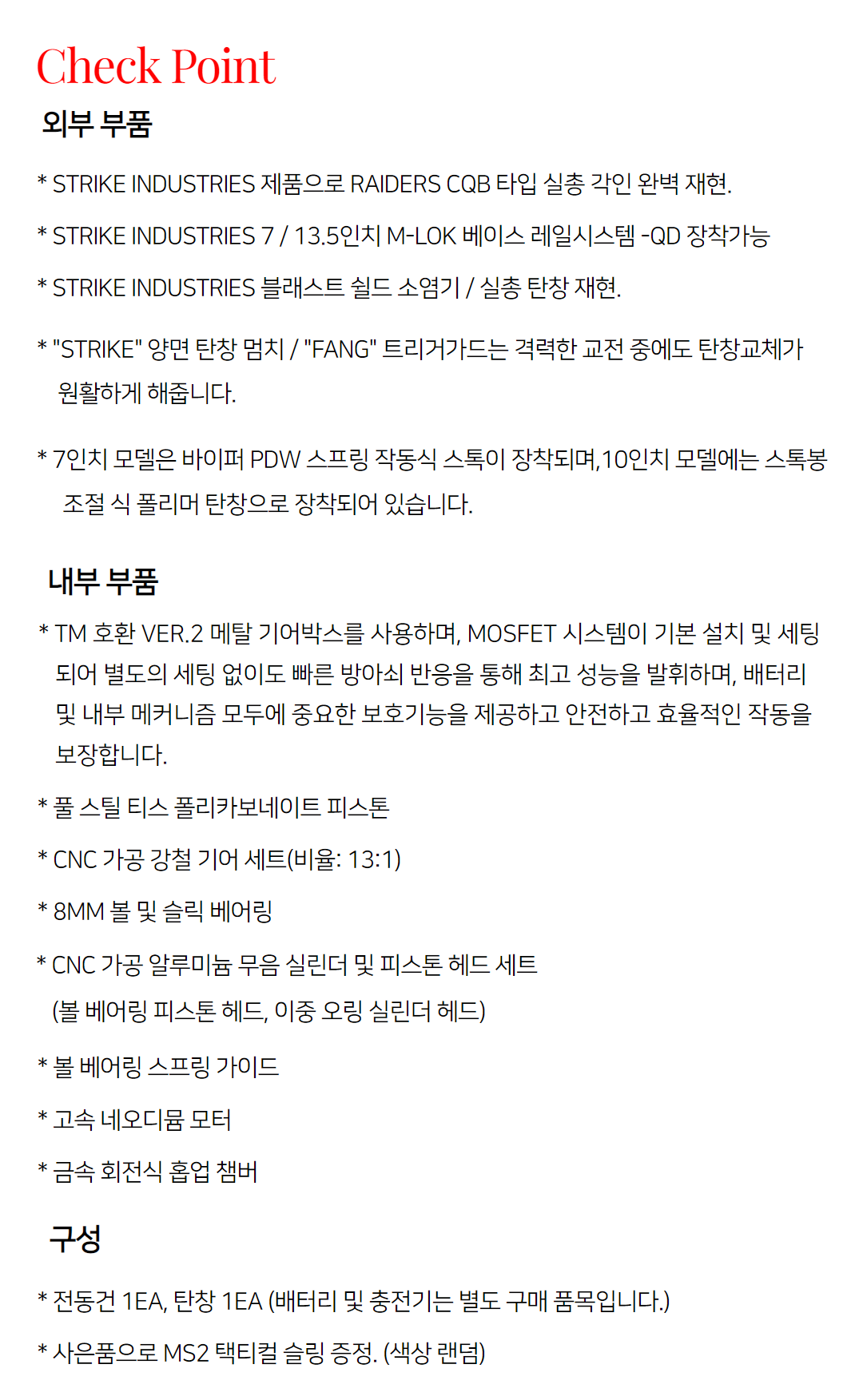 Check Point

외부 부품

* STRIKE INDUSTRIES 제품으로 RAIDERS CQB 타입 실총 각인 완벽 재현.

* STRIKE INDUSTRIES 7 / 13.5인치 M-LOK 베이스 레일시스템 -QD 장착가능

* STRIKE INDUSTRIES 블래스트 쉴드 소염기 / 실총 탄창 재현.

* "STRIKE" 양면 탄창 멈치 / "FANG" 트리거가드는 격력한 교전 중에도 탄창교체가 원활하게 해줍니다.

* 7인치 모델은 바이퍼 PDW 스프링 작동식 스톡이 장착되며,10인치 모델에는 스톡봉 조절 식 폴리머 탄창으로 장착되어 있습니다.

내부 부품

* TM 호환 VER.2 메탈 기어박스를 사용하며, MOSFET 시스템이 기본 설치 및 세팅 되어 별도의 세팅 없이도 빠른 방아쇠 반응을 통해 최고 성능을 발휘하며, 배터리 및 내부 메커니즘 모두에 중요한 보호기능을 제공하고 안전하고 효율적인 작동을 보장합니다.

* 풀 스틸 티스 폴리카보네이트 피스톤

* CNC 가공 강철 기어 세트(비율: 13:1)

* 8MM 볼 및 슬릭 베어링

* CNC 가공 알루미늄 무음 실린더 및 피스톤 헤드 세트 (볼 베어링 피스톤 헤드, 이중 오링 실린더 헤드)

* 볼 베어링 스프링 가이드

* 고속 네오디뮴 모터

* 금속 회전식 홉업 챔버

구성

* 전동건 1EA, 탄창 1EA (배터리 및 충전기는 별도 구매 품목입니다.)

* 사은품으로 MS2 택티컬 슬링 증정. (색상 랜덤)